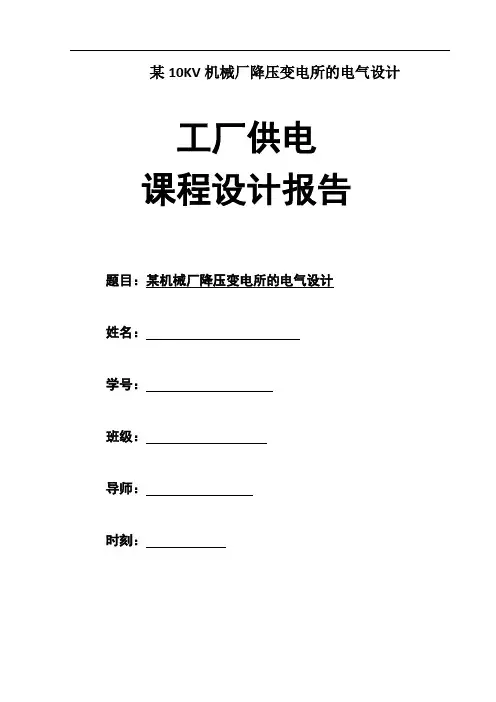 某 10KV 机械厂降压变电所的电气设计

工厂供电
课程设计报告

题目：某机械厂降压变电所的电气设计

姓名：

学号：

班级：

导师：

时刻：